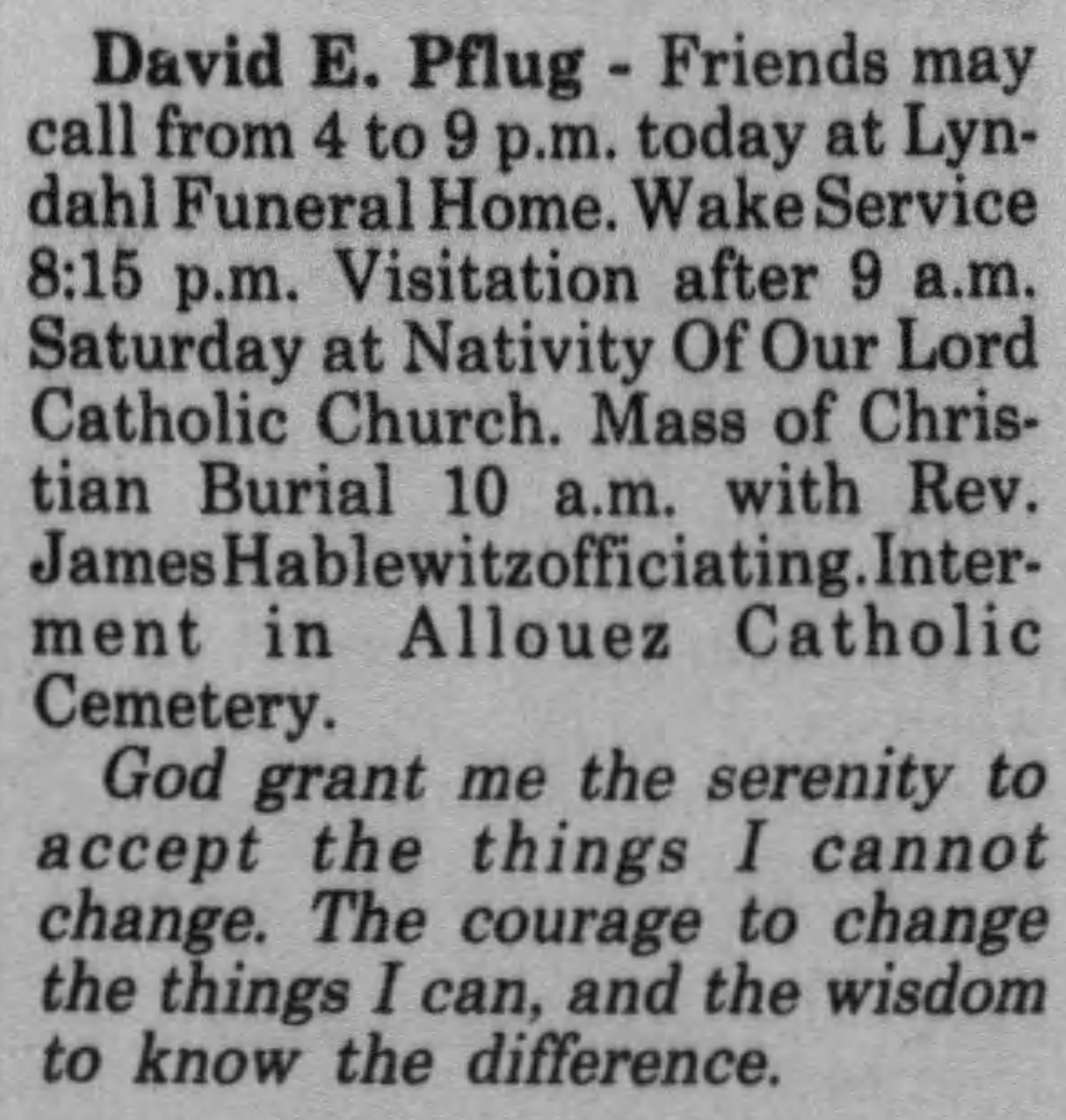 David E. Pflug - Friends may call from 4 to 9 p.m. today at Lyndahl Funeral Home. Wake Service 8:15 p.m. Visitation after 9 a.m. Saturday at Nativity Of Our Lord Catholic Church. Mass of Christian Burial 10 a.m. with Rev. James Hablewitz officiating. Interment in Allouez Catholic Cemetery.

God grant me the serenity to accept the things I cannot change. The courage to change the things I can, and the wisdom to know the difference.